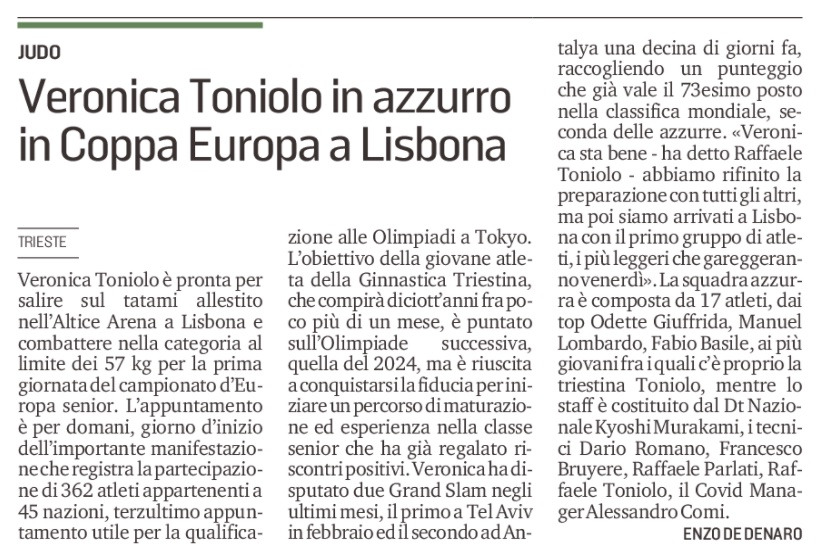 JUDO

Veronica Toniolo in azzurro in Coppa Europa a Lisbona

TRIESTE

Veronica Toniolo è pronta per salire sul tatami allestito nell'Altice Arena a Lisbona e combattere nella categoria al limite dei 57 kg per la prima giornata del campionato d'Europa senior. L'appuntamento è per domani, giorno d'inizio dell'importante manifestazione che registra la partecipazione di 362 atleti appartenenti a 45 nazioni, terzultimo appuntamento utile per la qualificazione alle Olimpiadi a Tokyo. L'obiettivo della giovane atleta della Ginnastica Triestina, che compirà diciott'anni fra poco più di un mese, è puntato sull'Olimpiade successiva, quella del 2024, ma è riuscita a conquistarsi la fiducia per iniziare un percorso di maturazione ed esperienza nella classe senior che ha già regalato riscontri positivi. Veronica ha disputato due Grand Slam negli ultimi mesi, il primo a Tel Aviv in febbraio ed il secondo ad Antalya una decina di giorni fa, raccogliendo un punteggio che già vale il 73esimo posto nella classifica mondiale, seconda delle azzurre. «Veronica sta bene - ha detto Raffaele Toniolo - abbiamo rifinito la preparazione con tutti gli altri, ma poi siamo arrivati a Lisbona con il primo gruppo di atleti, i più leggeri che gareggeranno venerdì». La squadra azzurra è composta da 17 atleti, dai top Odette Giuffrida, Manuel Lombardo, Fabio Basile, ai più giovani fra i quali c'è proprio la triestina Toniolo, mentre lo staff è costituito dal Dt Nazionale Kyoshi Murakami, i tecnici Dario Romano, Francesco Bruyere, Raffaele Parlati, Raffaele Toniolo, il Covid Manager Alessandro Comi.

ENZO DE DENARO